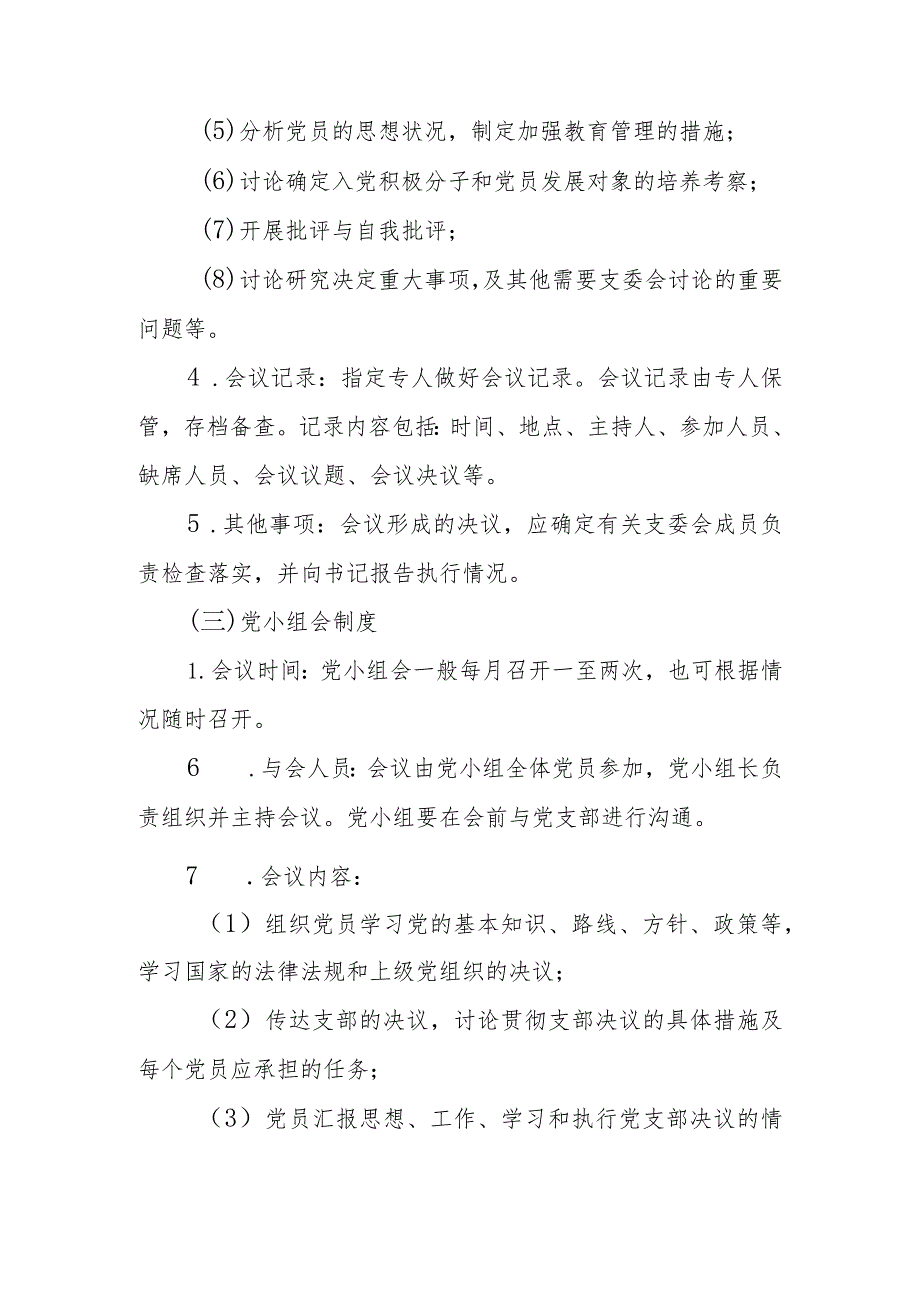 (5)分析党员的思想状况，制定加强教育管理的措施；

(6)讨论确定入党积极分子和党员发展对象的培养考察；

(7)开展批评与自我批评；

(8)讨论研究决定重大事项，及其他需要支委会讨论的重要问题等。

4．会议记录：指定专人做好会议记录。会议记录由专人保管，存档备查。记录内容包括：时间、地点、主持人、参加人员、缺席人员、会议议题、会议决议等。

5．其他事项：会议形成的决议，应确定有关支委会成员负责检查落实，并向书记报告执行情况。

(三)党小组会制度

1.会议时间：党小组会一般每月召开一至两次，也可根据情况随时召开。

6　．与会人员：会议由党小组全体党员参加，党小组长负责组织并主持会议。党小组要在会前与党支部进行沟通。

7　．会议内容：

（1）组织党员学习党的基本知识、路线、方针、政策等，学习国家的法律法规和上级党组织的决议；

（2）传达支部的决议，讨论贯彻支部决议的具体措施及每个党员应承担的任务；

（3）党员汇报思想、工作、学习和执行党支部决议的情